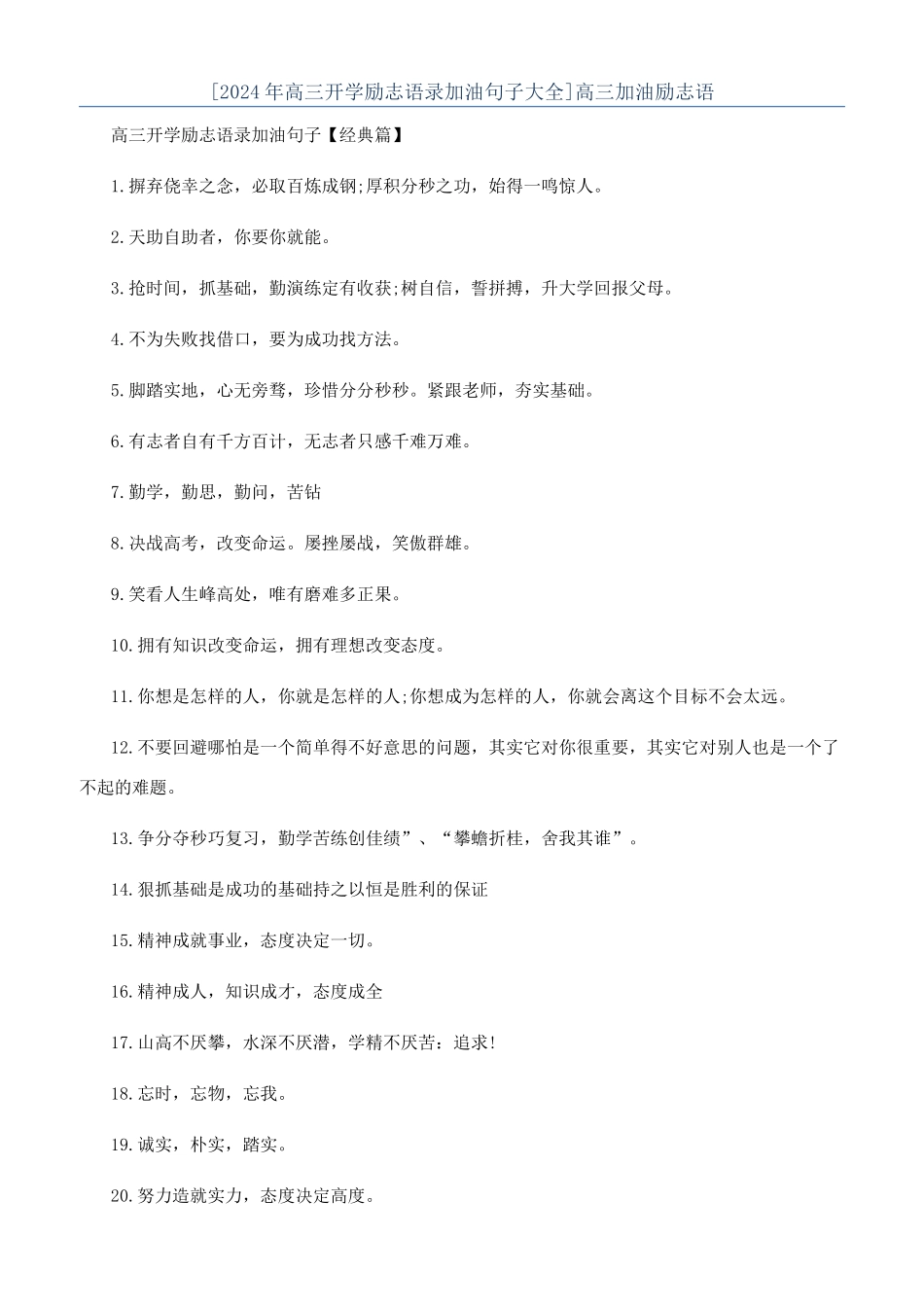 [2024年高三开学励志语录加油句子大全]高三加油励志语

高三开学励志语录加油句子【经典篇】

1.摒弃侥幸之念，必取百炼成钢;厚积分秒之功，始得一鸣惊人。

2.天助自助者，你要你就能。

3.抢时间，抓基础，勤演练定有收获;树自信，誓拼搏，升大学回报父母。

4.不为失败找借口，要为成功找方法。

5.脚踏实地，心无旁骛，珍惜分分秒秒。紧跟老师，夯实基础。

6.有志者自有千方百计，无志者只感千难万难。

7.勤学，勤思，勤问，苦钻

8.决战高考，改变命运。屡挫屡战，笑傲群雄。

9.笑看人生峰高处，唯有磨难多正果。

10.拥有知识改变命运，拥有理想改变态度。

11.你想是怎样的人，你就是怎样的人;你想成为怎样的人，你就会离这个目标不会太远。

12.不要回避哪怕是一个简单得不好意思的问题，其实它对你很重要，其实它对别人也是一个了不起的难题。

13.争分夺秒巧复习，勤学苦练创佳绩”、“攀蟾折桂，舍我其谁”。

14.狠抓基础是成功的基础持之以恒是胜利的保证

15.精神成就事业，态度决定一切。

16.精神成人，知识成才，态度成全

17.山高不厌攀，水深不厌潜，学精不厌苦：追求!

18.忘时，忘物，忘我。

19.诚实，朴实，踏实。

20.努力造就实力，态度决定高度。